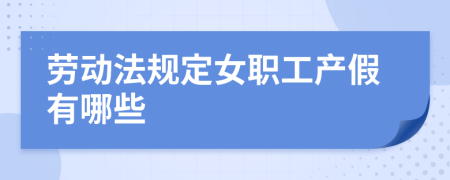 劳动法规定女职工产假有哪些